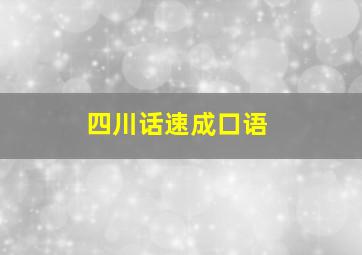 四川话速成口语